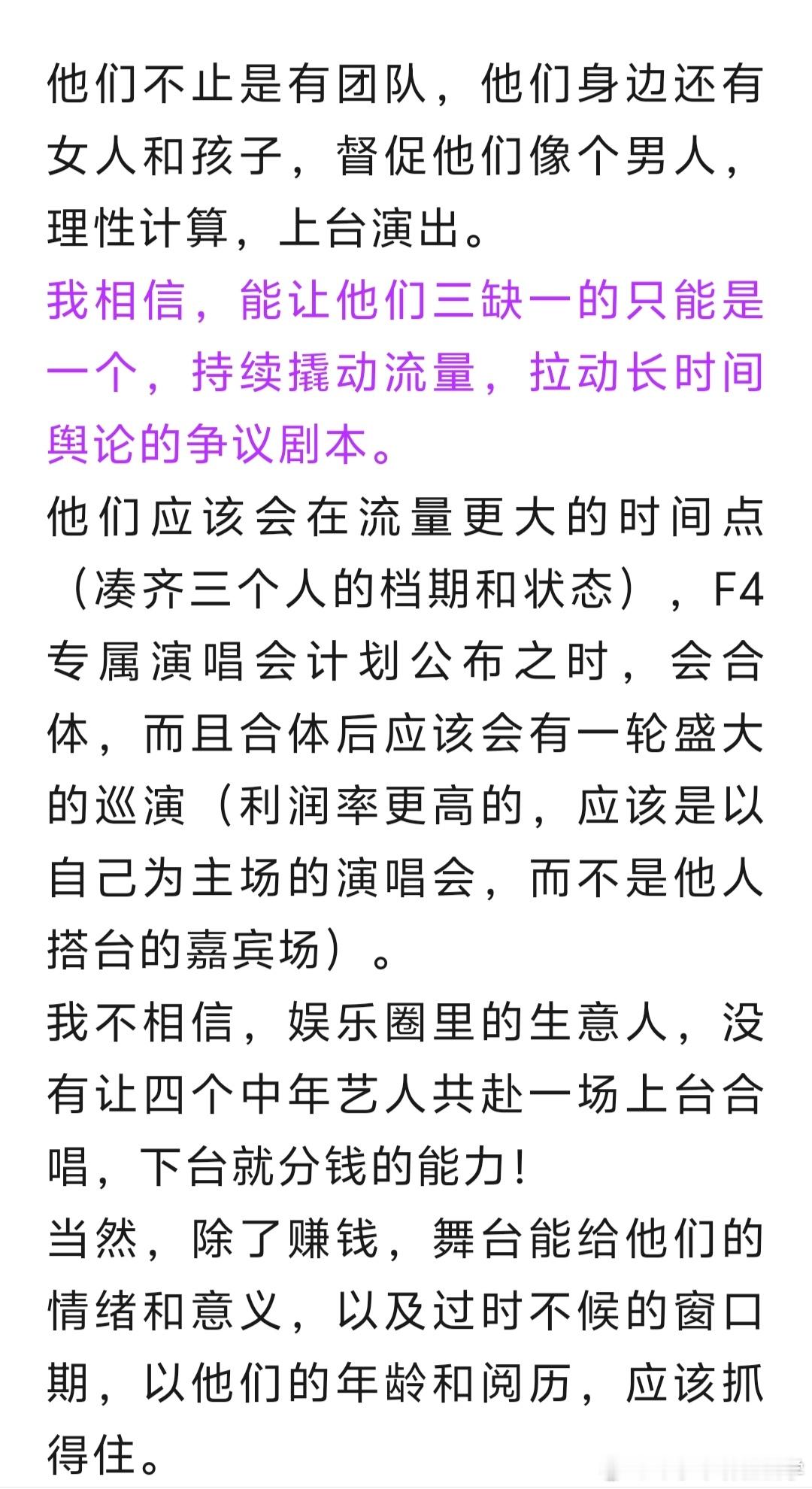 他们不止是有团队，他们身边还有女人和孩子，督促他们像个男人，理性计算，上台演出。
我相信，能让他们三缺一的只能是一个，持续撬动流量，拉动长时间舆论的争议剧本。
他们应该会在流量更大的时间点（凑齐三个人的档期和状态），F4专属演唱会计划公布之时，会合体，而且合体后应该会有一轮盛大的巡演（利润率更高的，应该是以自己为主场的演唱会，而不是他人搭台的嘉宾场）。
我不相信，娱乐圈里的生意人，没有让四个中年艺人共赴一场上台合唱，下台就分钱的能力！
当然，除了赚钱，舞台能给他们的情绪和意义，以及过时不候的窗口期，以他们的年龄和阅历，应该抓得住。